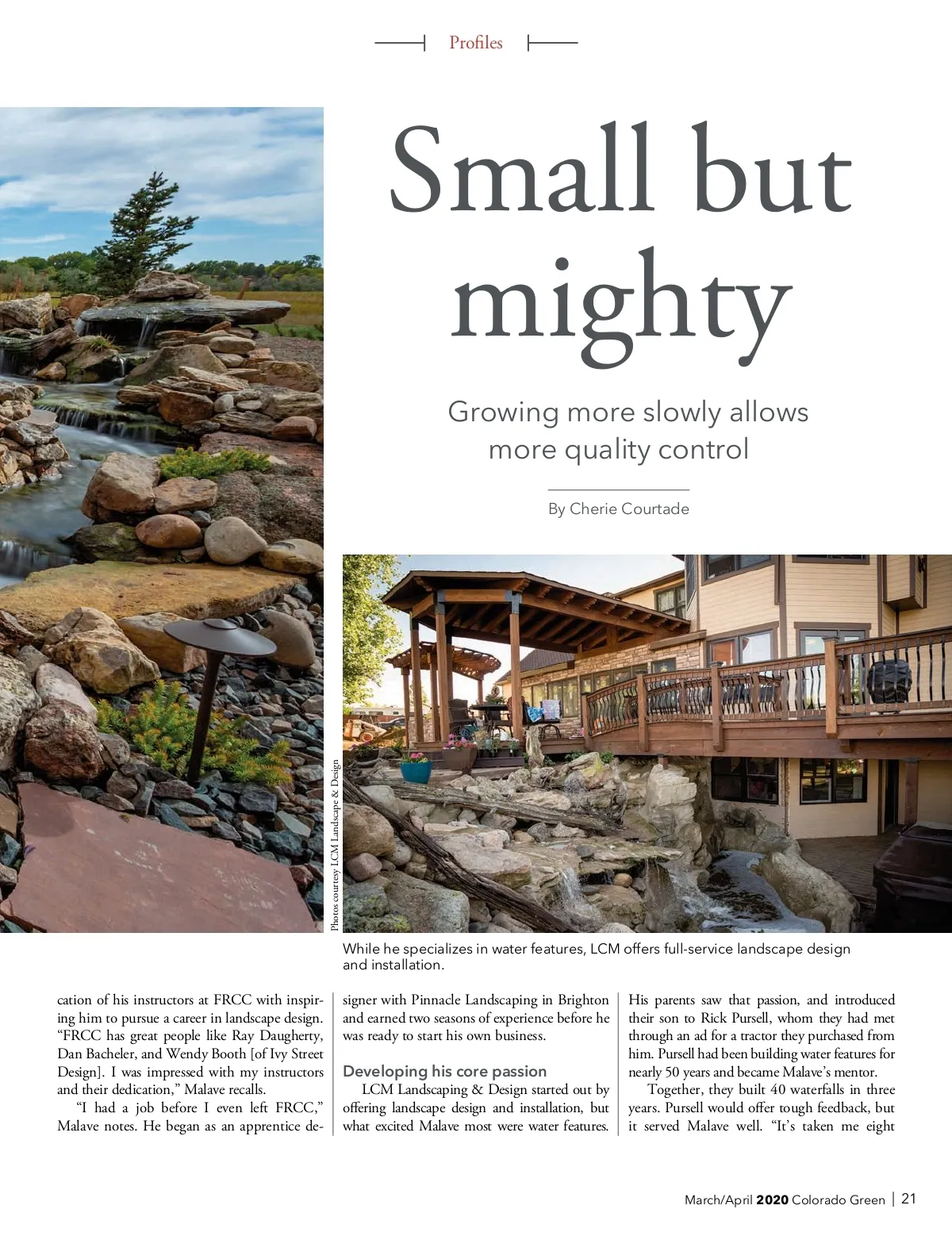 Profiles

Small but mighty

Growing more slowly allows more quality control

By Cherie Courtade

Photos courtesy LCM Landscape & Design

While he specializes in water features, LCM offers full-service landscape design and installation.

cation of his instructors at FRCC with inspiring him to pursue a career in landscape design. "FRCC has great people like Ray Daugherty, Dan Bacheler, and Wendy Booth [of Ivy Street Design]. I was impressed with my instructors and their dedication," Malave recalls.

"I had a job before I even left FRCC," Malave notes. He began as an apprentice designer with Pinnacle Landscaping in Brighton and earned two seasons of experience before he was ready to start his own business.

Developing his core passion

LCM Landscaping & Design started out by offering landscape design and installation, but what excited Malave most were water features. His parents saw that passion, and introduced their son to Rick Pursell, whom they had met through an ad for a tractor they purchased from him. Pursell had been building water features for nearly 50 years and became Malave's mentor.

Together, they built 40 waterfalls in three years. Pursell would offer tough feedback, but it served Malave well. "It's taken me eight

March/April 2020 Colorado Green | 21